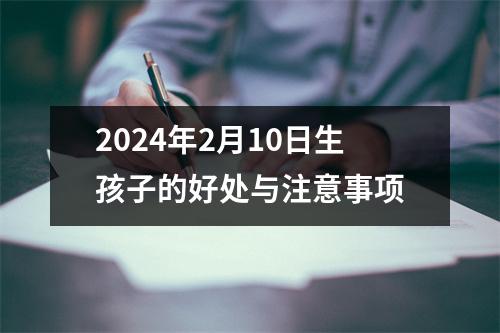 2024年2月10日生孩子的好处与注意事项